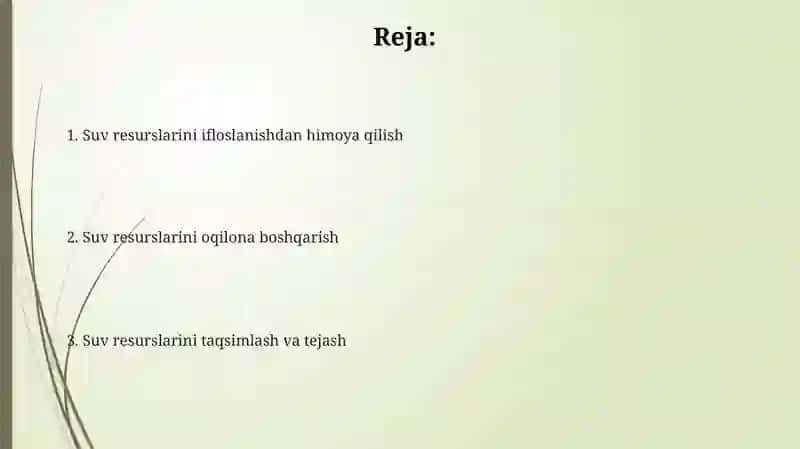 Reja:

1. Suv resurslarini ifloslanishdan himoya qilish

2. Suv resurslarini oqilona boshqarish

3. Suv resurslarini taqsimlash va tejash